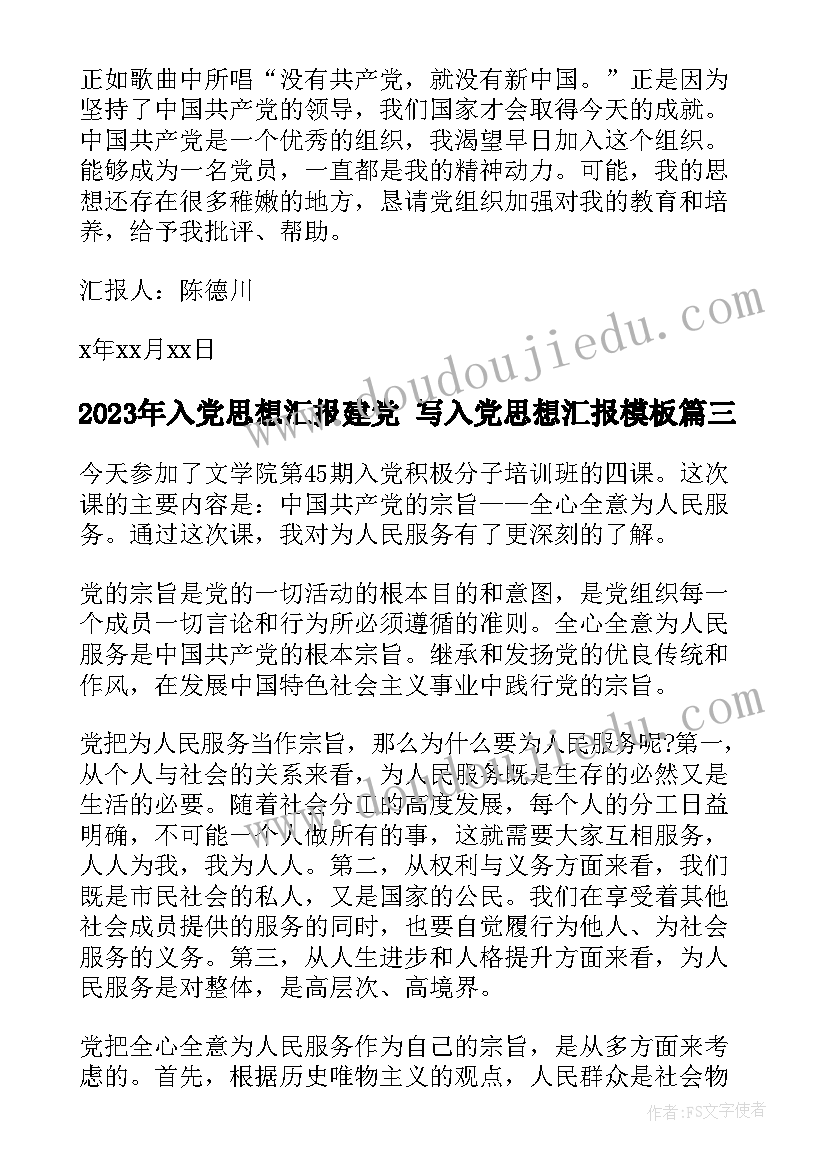 正如歌曲中所唱“没有共产党，就没有新中国。”正是因为坚持了中国共产党的领导，我们国家才会取得今天的成就。中国共产党是一个优秀的组织，我渴望早日加入这个组织。能够成为一名党员，一直都是我的精神动力。可能，我的思想还存在很多稚嫩的地方，恳请党组织加强对我的教育和培养，给予我批评、帮助。

汇报人：陈德川

x年xx月xx日

www.doudoujiedu.com

2023年入党思想汇报建党 写入党思想汇报模板篇三

今天参加了文学院第45期入党积极分子培训班的四课。这次课的主要内容是：中国共产党的宗旨——全心全意为人民服务。通过这次课，我对为人民服务有了更深刻的了解。

党的宗旨是党的一切活动的根本目的和意图，是党组织每一个成员一切言论和行为所必须遵循的准则。全心全意为人民服务是中国共产党的根本宗旨。继承和发扬党的优良传统和作风，在发展中国特色社会主义事业中践行党的宗旨。

党把为人民服务当作宗旨，那么为什么要为人民服务呢?第一，从个人与社会的关系来看，为人民服务既是生存的必然又是生活的必要。随着社会分工的高度发展，每个人的分工日益明确，不可能一个人做所有的事，这就需要大家互相服务，人人为我，我为人人。第二，从权利与义务方面来看，我们既是市民社会的私人，又是国家的公民。我们在享受着其他社会成员提供的服务的同时，也要自觉履行为他人、为社会服务的义务。第三，从人生进步和人格提升方面来看，为人民服务是对整体，是高层次、高境界。

党把全心全意为人民服务作为自己的宗旨，是从多方面来考虑的。首先，根据历史唯物主义的观点，人民群众是社会物

作者：FS文字使者